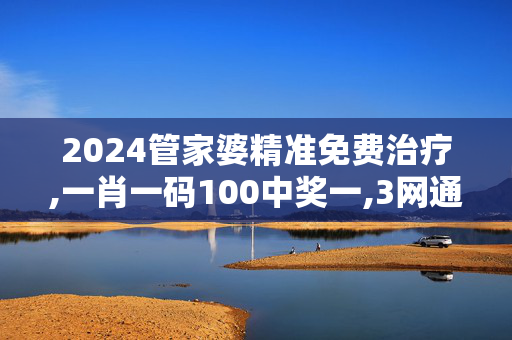 2024管家婆精准免费治疗,一肖一码100中奖一,3网通